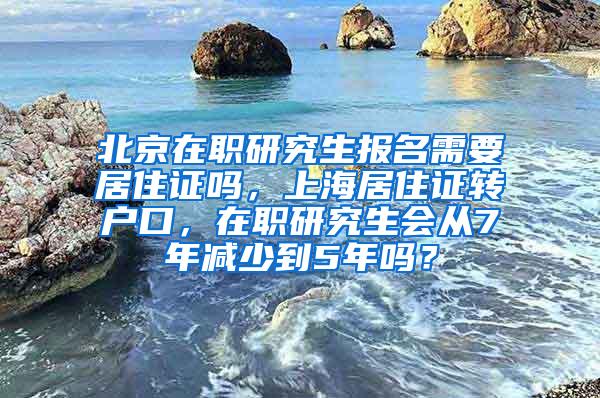 北京在职研究生报名需要居住证吗，上海居住证转户口，在职研究生会从7年减少到5年吗？